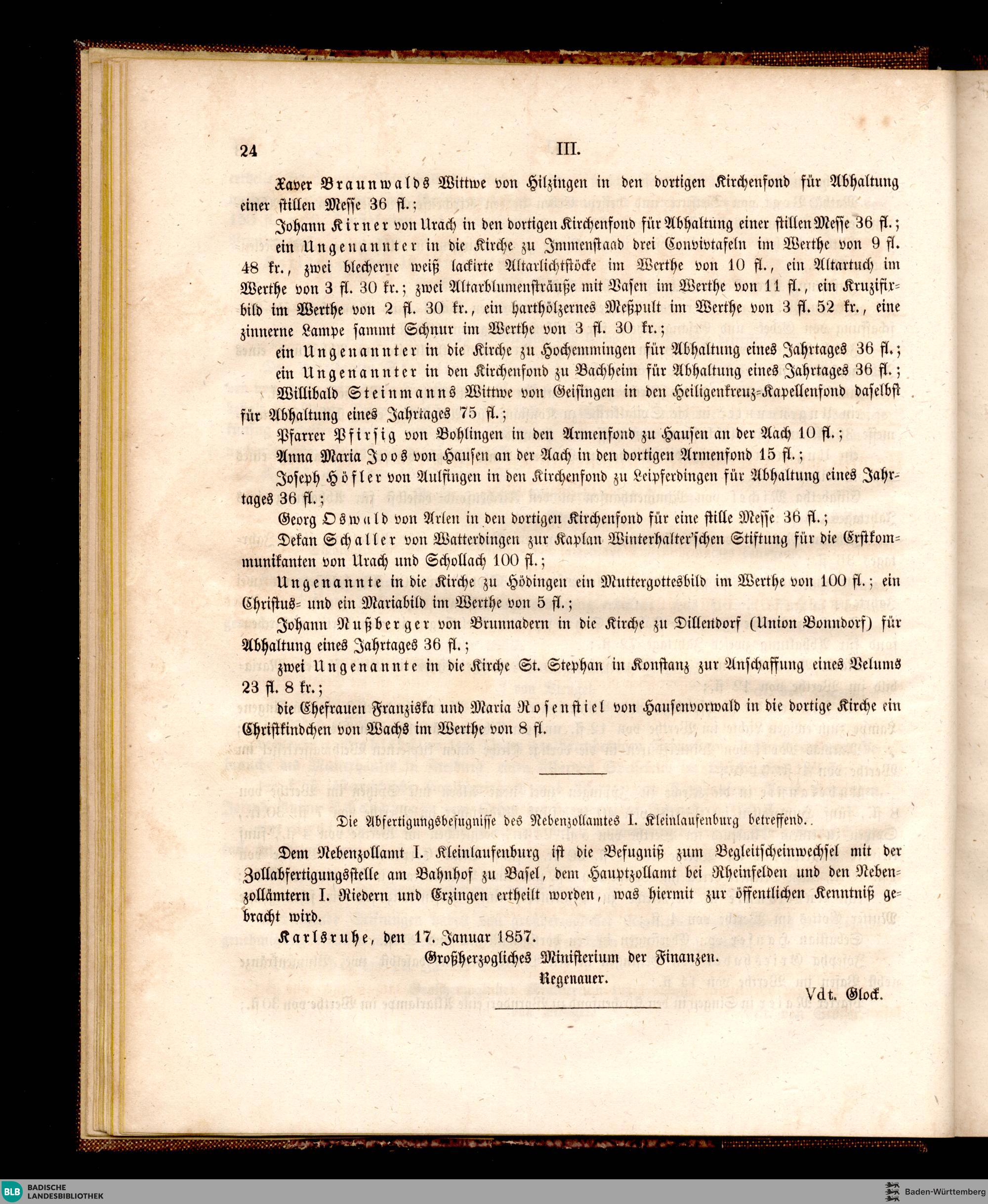 24 III.

Xaver Braunwalds Wittwe von Hilzingen in den dortigen Kirchenfond für Abhaltung einer stillen Messe 36 fl.;

Johann Kirner von Urach in den dortigen Kirchenfond für Abhaltung einer stillen Messe 36 fl.;

ein Ungenannter in die Kirche zu Immenstaad drei Convivtafeln im Werthe von 9 fl. 48 kr., zwei blecherne weiß lackirte Altarlichtstöcke im Werthe von 10 fl., ein Altartuch im Werthe von 3 fl. 30 kr.; zwei Altarblumensträuße mit Vasen im Werthe von 11 fl., ein Kruzifixbild im Werthe von 2 fl. 30 kr., ein harthölzernes Meßpult im Werthe von 3 fl. 52 kr., eine zinnerne Lampe sammt Schnur im Werthe von 3 fl. 30 kr.;

ein Ungenannter in die Kirche zu Hochemmingen für Abhaltung eines Jahrtages 36 fl.;

ein Ungenannter in den Kirchenfond zu Bachheim für Abhaltung eines Jahrtages 36 fl.;

Willibald Steinmanns Wittwe von Geisingen in den Heiligenkreuz-Kapellenfond daselbst für Abhaltung eines Jahrtages 75 fl.;

Pfarrer Pfirsig von Bohlingen in den Armenfond zu Hausen an der Aach 10 fl.;

Anna Maria Joos von Hausen an der Aach in den dortigen Armenfond 15 fl.;

Joseph Höfler von Aulfingen in den Kirchenfond zu Leipferdingen für Abhaltung eines Jahrtages 36 fl.;

Georg Oswald von Arlen in den dortigen Kirchenfond für eine stille Messe 36 fl.;

Dekan Schaller von Watterdingen zur Kaplan Winterhalter'schen Stiftung für die Erstkommunikanten von Urach und Schollach 100 fl.;

Ungenannte in die Kirche zu Hödingen ein Muttergottesbild im Werthe von 100 fl.; ein Christus- und ein Mariabild im Werthe von 5 fl.;

Johann Nußberger von Brunnadern in die Kirche zu Dillendorf (Union Bonndorf) für Abhaltung eines Jahrtages 36 fl.;

zwei Ungenannte in die Kirche St. Stephan in Konstanz zur Anschaffung eines Velums 23 fl. 8 kr.;

die Ehefrauen Franziska und Maria Rosenstiel von Hausenvorwald in die dortige Kirche ein Christkindchen von Wachs im Werthe von 8 fl.

Die Abfertigungsbefugnisse des Nebenzollamtes I. Kleinlaufenburg betreffend.

Dem Nebenzollamt I. Kleinlaufenburg ist die Befugniß zum Begleitscheinwechsel mit der Zollabfertigungsstelle am Bahnhof zu Basel, dem Hauptzollamt bei Rheinfelden und den Nebenzollämtern I. Riedern und Erzingen ertheilt worden, was hiermit zur öffentlichen Kenntniß gebracht wird.

Karlsruhe, den 17. Januar 1857.

Großherzogliches Ministerium der Finanzen.

Regenauer.

Vdt. Glock.

BLB BADISCHE LANDESBIBLIOTHEK

Baden-Württemberg